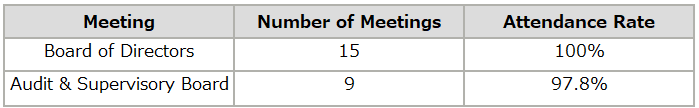 | Meeting | Number of Meetings | Attendance Rate |
|---|---|---|
| Board of Directors | 15 | 100% |
| Audit & Supervisory Board | 9 | 97.8% |